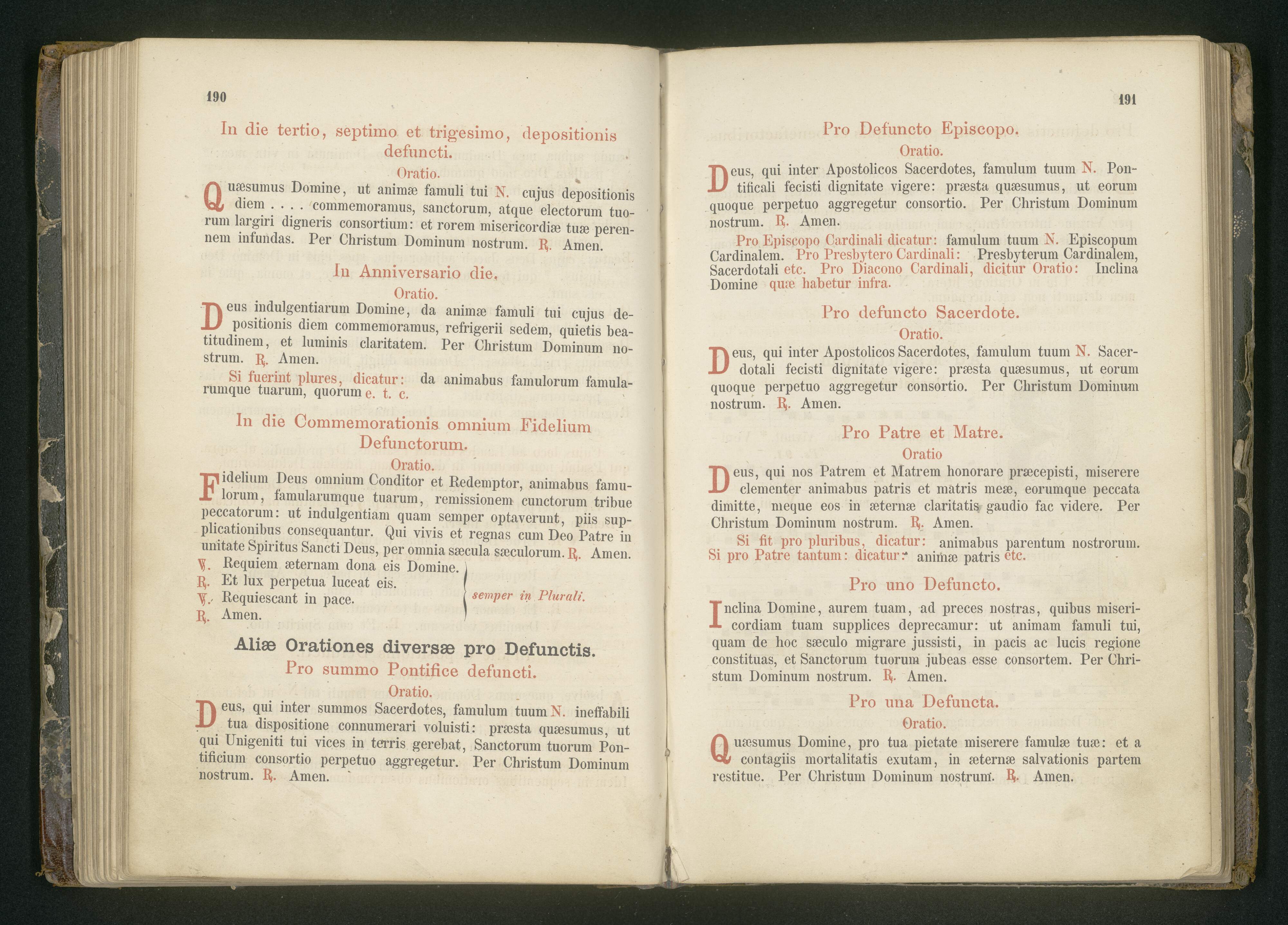 190

In die tertio, septimo et trigesimo, depositionis defuncti.

Oratio.

Quæsumus Domine, ut animæ famuli tui N. cujus depositionis diem . . . . commemoramus, sanctorum, atque electorum tuorum largiri digneris consortium: et rorem misericordiæ tuæ perennem infundas. Per Christum Dominum nostrum. ℟. Amen.

In Anniversario die.

Oratio.

Deus indulgentiarum Domine, da animæ famuli tui cujus depositionis diem commemoramus, refrigerii sedem, quietis beatitudinem, et luminis claritatem. Per Christum Dominum nostrum. ℟. Amen.

Si fuerint plures, dicatur: da animabus famulorum famularumque tuarum, quorum e. t. c.

In die Commemorationis omnium Fidelium Defunctorum.

Oratio.

Fidelium Deus omnium Conditor et Redemptor, animabus famulorum, famularumque tuarum, remissionem cunctorum tribue peccatorum: ut indulgentiam quam semper optaverunt, piis supplicationibus consequantur. Qui vivis et regnas cum Deo Patre in unitate Spiritus Sancti Deus, per omnia sæcula sæculorum. ℟. Amen.

℣. Requiem æternam dona eis Domine.
℟. Et lux perpetua luceat eis.
℣. Requiescant in pace.
℟. Amen.
semper in Plurali.

Aliæ Orationes diversæ pro Defunctis.

Pro summo Pontifice defuncti.

Oratio.

Deus, qui inter summos Sacerdotes, famulum tuum N. ineffabili tua dispositione connumerari voluisti: præsta quæsumus, ut qui Unigeniti tui vices in terris gerebat, Sanctorum tuorum Pontificium consortio perpetuo aggregetur. Per Christum Dominum nostrum. ℟. Amen.

191

Pro Defuncto Episcopo.

Oratio.

Deus, qui inter Apostolicos Sacerdotes, famulum tuum N. Pontificali fecisti dignitate vigere: præsta quæsumus, ut eorum quoque perpetuo aggregetur consortio. Per Christum Dominum nostrum. ℟. Amen.

Pro Episcopo Cardinali dicatur: famulum tuum N. Episcopum Cardinalem. Pro Presbytero Cardinali: Presbyterum Cardinalem, Sacerdotali etc. Pro Diacono Cardinali, dicitur Oratio: Inclina Domine quæ habetur infra.

Pro defuncto Sacerdote.

Oratio.

Deus, qui inter Apostolicos Sacerdotes, famulum tuum N. Sacerdotali fecisti dignitate vigere: præsta quæsumus, ut eorum quoque perpetuo aggregetur consortio. Per Christum Dominum nostrum. ℟. Amen.

Pro Patre et Matre.

Oratio

Deus, qui nos Patrem et Matrem honorare præcepisti, miserere clementer animabus patris et matris meæ, eorumque peccata dimitte, meque eos in æternæ claritatis gaudio fac videre. Per Christum Dominum nostrum. ℟. Amen.

Si fit pro pluribus, dicatur: animabus parentum nostrorum. Si pro Patre tantum: dicatur: animæ patris etc.

Pro uno Defuncto.

Inclina Domine, aurem tuam, ad preces nostras, quibus misericordiam tuam supplices deprecamur: ut animam famuli tui, quam de hoc sæculo migrare jussisti, in pacis ac lucis regione constituas, et Sanctorum tuorum jubeas esse consortem. Per Christum Dominum nostrum. ℟. Amen.

Pro una Defuncta.

Oratio.

Quæsumus Domine, pro tua pietate miserere famulæ tuæ: et a contagiis mortalitatis exutam, in æternæ salvationis partem restitue. Per Christum Dominum nostrum. ℟. Amen.